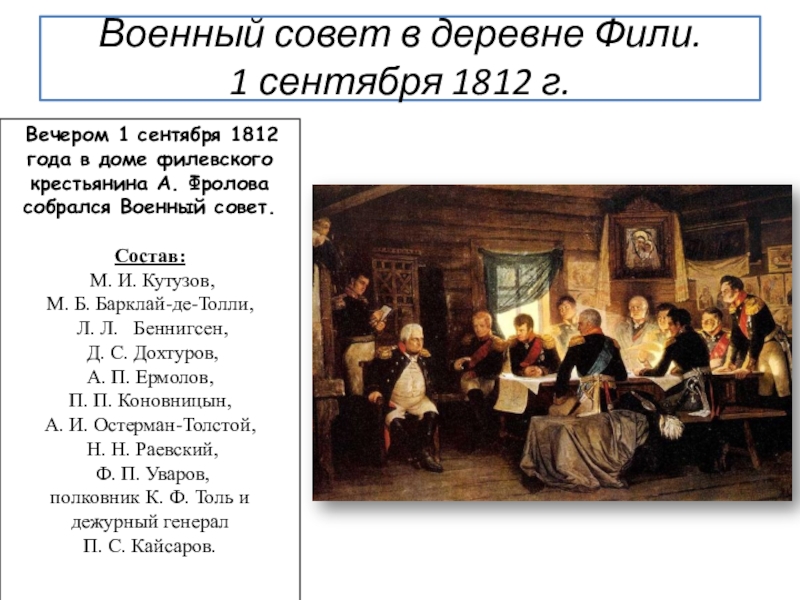 Военный совет в деревне Фили.
1 сентября 1812 г.

Вечером 1 сентября 1812 года в доме филевского крестьянина А. Фролова собрался Военный совет.

Состав:
М. И. Кутузов,
М. Б. Барклай-де-Толли,
Л. Л. Беннигсен,
Д. С. Дохтуров,
А. П. Ермолов,
П. П. Коновницын,
А. И. Остерман-Толстой,
Н. Н. Раевский,
Ф. П. Уваров,
полковник К. Ф. Толь и
дежурный генерал
П. С. Кайсаров.